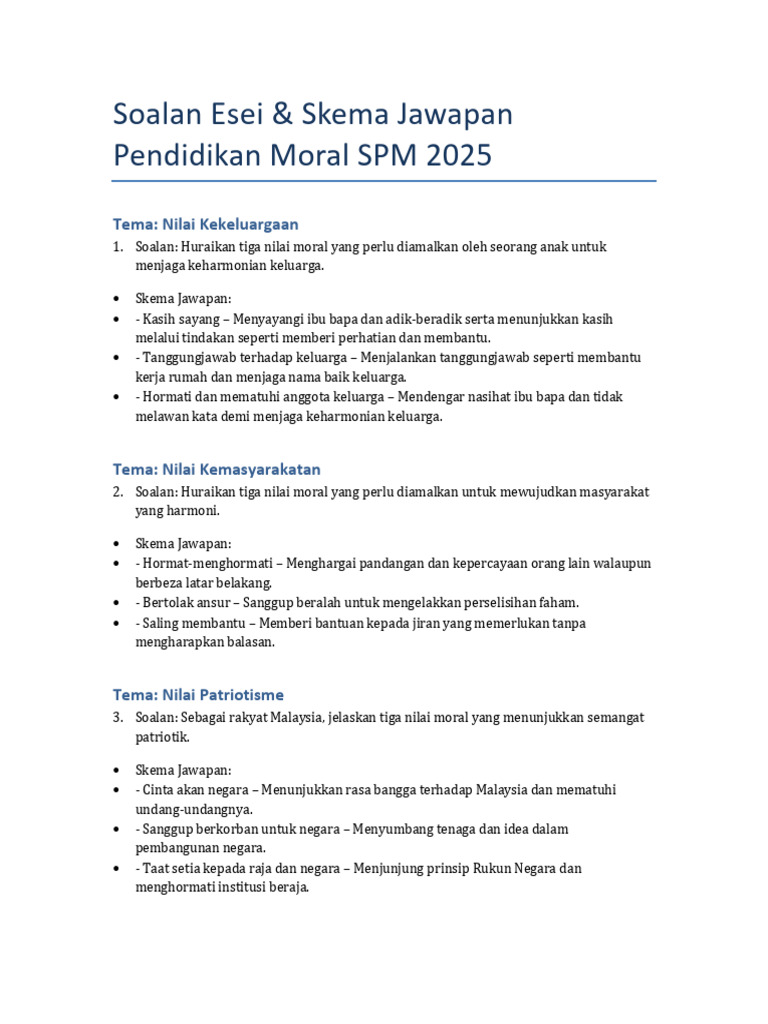 Soalan Esei & Skema Jawapan Pendidikan Moral SPM 2025

Tema: Nilai Kekeluargaan

1. Soalan: Huraikan tiga nilai moral yang perlu diamalkan oleh seorang anak untuk menjaga keharmonian keluarga.

• Skema Jawapan:
• - Kasih sayang – Menyayangi ibu bapa dan adik-beradik serta menunjukkan kasih melalui tindakan seperti memberi perhatian dan membantu.
• - Tanggungjawab terhadap keluarga – Menjalankan tanggungjawab seperti membantu kerja rumah dan menjaga nama baik keluarga.
• - Hormati dan mematuhi anggota keluarga – Mendengar nasihat ibu bapa dan tidak melawan kata demi menjaga keharmonian keluarga.

Tema: Nilai Kemasyarakatan

2. Soalan: Huraikan tiga nilai moral yang perlu diamalkan untuk mewujudkan masyarakat yang harmoni.

• Skema Jawapan:
• - Hormat-menghormati – Menghargai pandangan dan kepercayaan orang lain walaupun berbeza latar belakang.
• - Bertolak ansur – Sanggup beralah untuk mengelakkan perselisihan faham.
• - Saling membantu – Memberi bantuan kepada jiran yang memerlukan tanpa mengharapkan balasan.

Tema: Nilai Patriotisme

3. Soalan: Sebagai rakyat Malaysia, jelaskan tiga nilai moral yang menunjukkan semangat patriotik.

• Skema Jawapan:
• - Cinta akan negara – Menunjukkan rasa bangga terhadap Malaysia dan mematuhi undang-undangnya.
• - Sanggup berkorban untuk negara – Menyumbang tenaga dan idea dalam pembangunan negara.
• - Taat setia kepada raja dan negara – Menjunjung prinsip Rukun Negara dan menghormati institusi beraja.